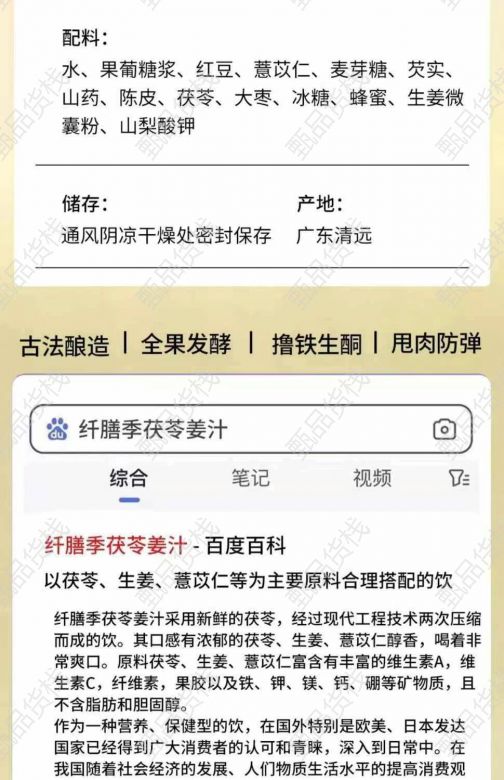 配料：
水、果葡糖浆、红豆、薏苡仁、麦芽糖、芡实、山药、陈皮、茯苓、大枣、冰糖、蜂蜜、生姜微囊粉、山梨酸钾

储存：
通风阴凉干燥处密封保存

产地：
广东清远

古法酿造 | 全果发酵 | 撸铁生酮 | 甩肉防弹

纤膳季茯苓姜汁

综合 笔记 视频

纤膳季茯苓姜汁 - 百度百科

以茯苓、生姜、薏苡仁等为主要原料合理搭配的饮

纤膳季茯苓姜汁采用新鲜的茯苓，经过现代工程技术两次压缩而成的饮。其口感有浓郁的茯苓、生姜、薏苡仁醇香，喝着非常爽口。原料茯苓、生姜、薏苡仁富含有丰富的维生素A，维生素C，纤维素，果胶以及铁、钾、镁、钙、硼等矿物质，且不含脂肪和胆固醇。
作为一种营养、保健型的饮，在国外特别是欧美、日本发达国家已经得到广大消费者的认可和青睐，深入到日常中。在我国随着社会经济的发展、人们物质生活水平的提高消费观

甄品货栈